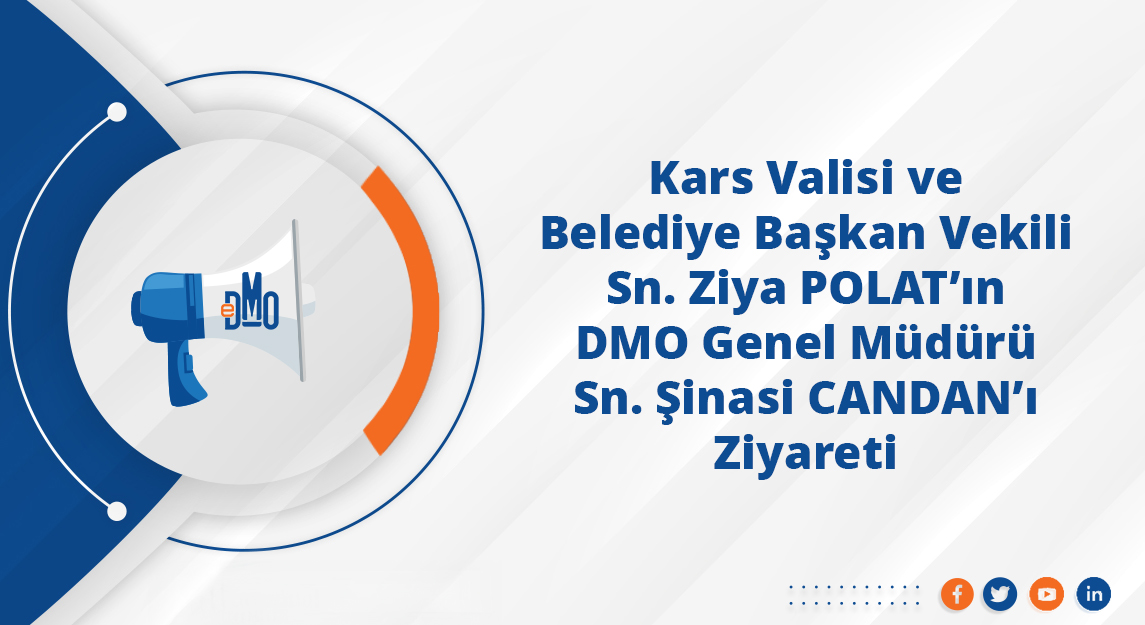 eDMO

Kars Valisi ve Belediye Başkan Vekili Sn. Ziya POLAT'ın DMO Genel Müdürü Sn. Şinasi CANDAN'ı Ziyareti

f

in